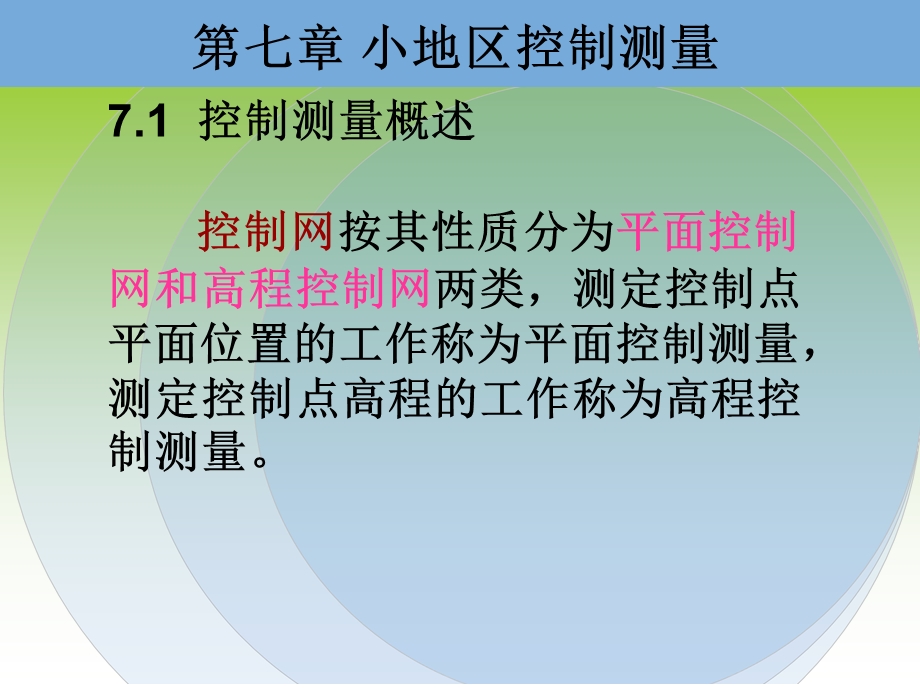 第七章 小地区控制测量

7.1 控制测量概述

控制网按其性质分为平面控制网和高程控制网两类，测定控制点平面位置的工作称为平面控制测量，测定控制点高程的工作称为高程控制测量。